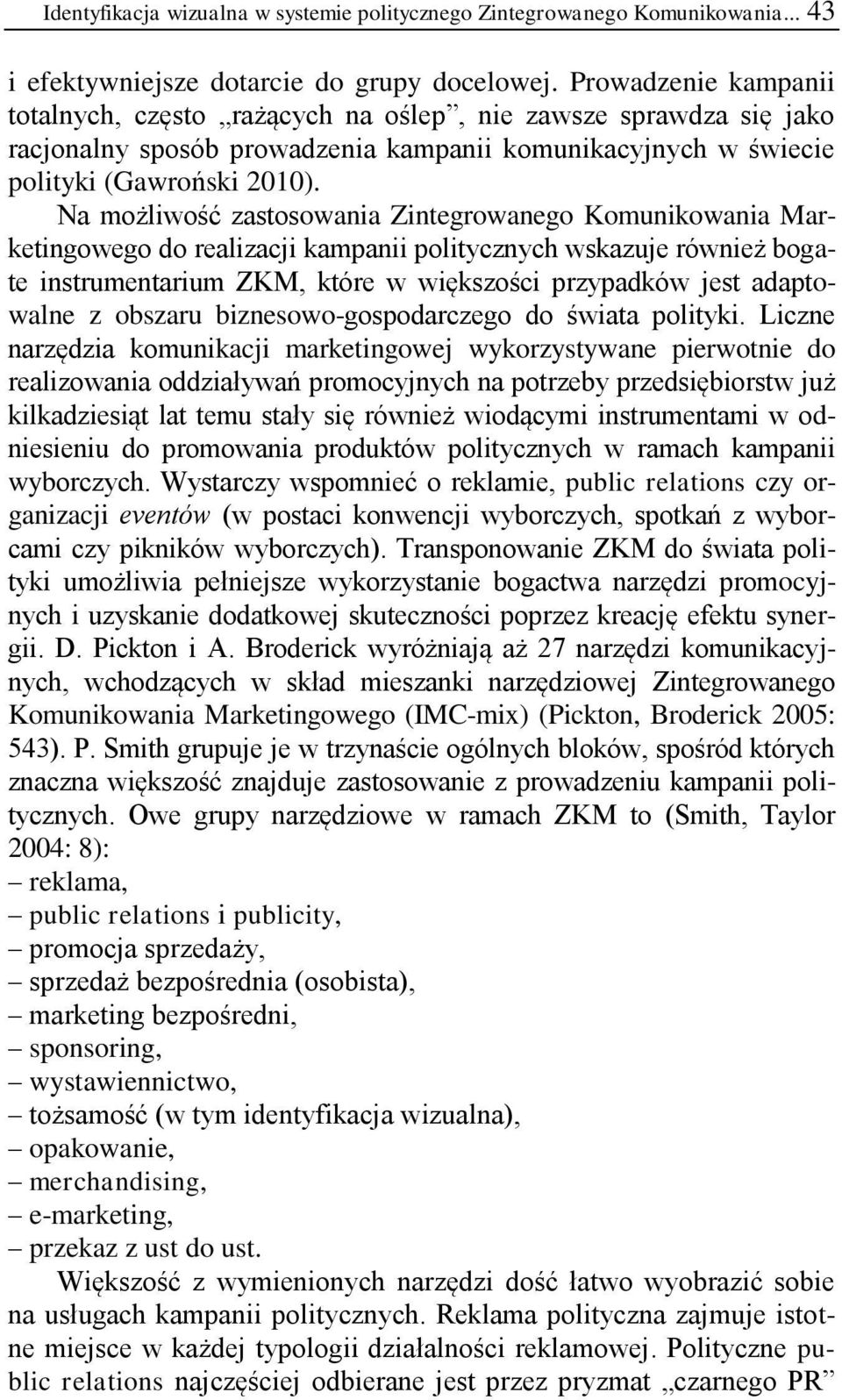 Identyfikacja wizualna w systemie politycznego Zintegrowanego Komunikowania... 43

i efektywniejsze dotarcie do grupy docelowej. Prowadzenie kampanii totalnych, często „rażących na oślep”, nie zawsze sprawdza się jako racjonalny sposób prowadzenia kampanii komunikacyjnych w świecie polityki (Gawroński 2010).

Na możliwość zastosowania Zintegrowanego Komunikowania Marketingowego do realizacji kampanii politycznych wskazuje również bogate instrumentarium ZKM, które w większości przypadków jest adaptowalne z obszaru biznesowo-gospodarczego do świata polityki. Liczne narzędzia komunikacji marketingowej wykorzystywane pierwotnie do realizowania oddziaływań promocyjnych na potrzeby przedsiębiorstw już kilkadziesiąt lat temu stały się również wiodącymi instrumentami w odniesieniu do promowania produktów politycznych w ramach kampanii wyborczych. Wystarczy wspomnieć o reklamie, public relations czy organizacji eventów (w postaci konwencji wyborczych, spotkań z wyborcami czy pikników wyborczych). Transponowanie ZKM do świata polityki umożliwia pełniejsze wykorzystanie bogactwa narzędzi promocyjnych i uzyskanie dodatkowej skuteczności poprzez kreację efektu synergii. D. Pickton i A. Broderick wyróżniają aż 27 narzędzi komunikacyjnych, wchodzących w skład mieszanki narzędziowej Zintegrowanego Komunikowania Marketingowego (IMC-mix) (Pickton, Broderick 2005: 543). P. Smith grupuje je w trzynaście ogólnych bloków, spośród których znaczna większość znajduje zastosowanie z prowadzeniu kampanii politycznych. Owe grupy narzędziowe w ramach ZKM to (Smith, Taylor 2004: 8):
– reklama,
– public relations i publicity,
– promocja sprzedaży,
– sprzedaż bezpośrednia (osobista),
– marketing bezpośredni,
– sponsoring,
– wystawiennictwo,
– tożsamość (w tym identyfikacja wizualna),
– opakowanie,
– merchandising,
– e-marketing,
– przekaz z ust do ust.

Większość z wymienionych narzędzi dość łatwo wyobrazić sobie na usługach kampanii politycznych. Reklama polityczna zajmuje istotne miejsce w każdej typologii działalności reklamowej. Polityczne public relations najczęściej odbierane jest przez pryzmat „czarnego PR”